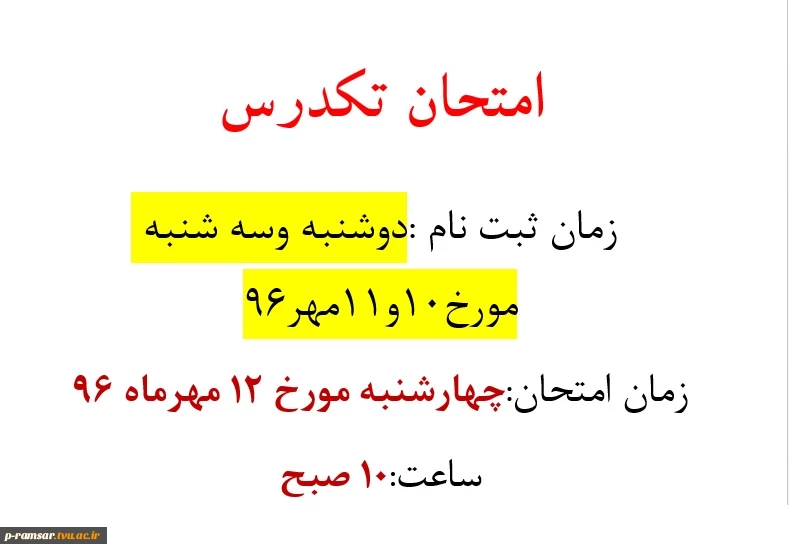 امتحان تکدرس

زمان ثبت نام :دوشنبه وسه شنبه مورخ۱۰و۱۱مهر۹۶

زمان امتحان:چهارشنبه مورخ ۱۲ مهرماه ۹۶

ساعت:۱۰ صبح

p-ramsar.tvu.ac.ir